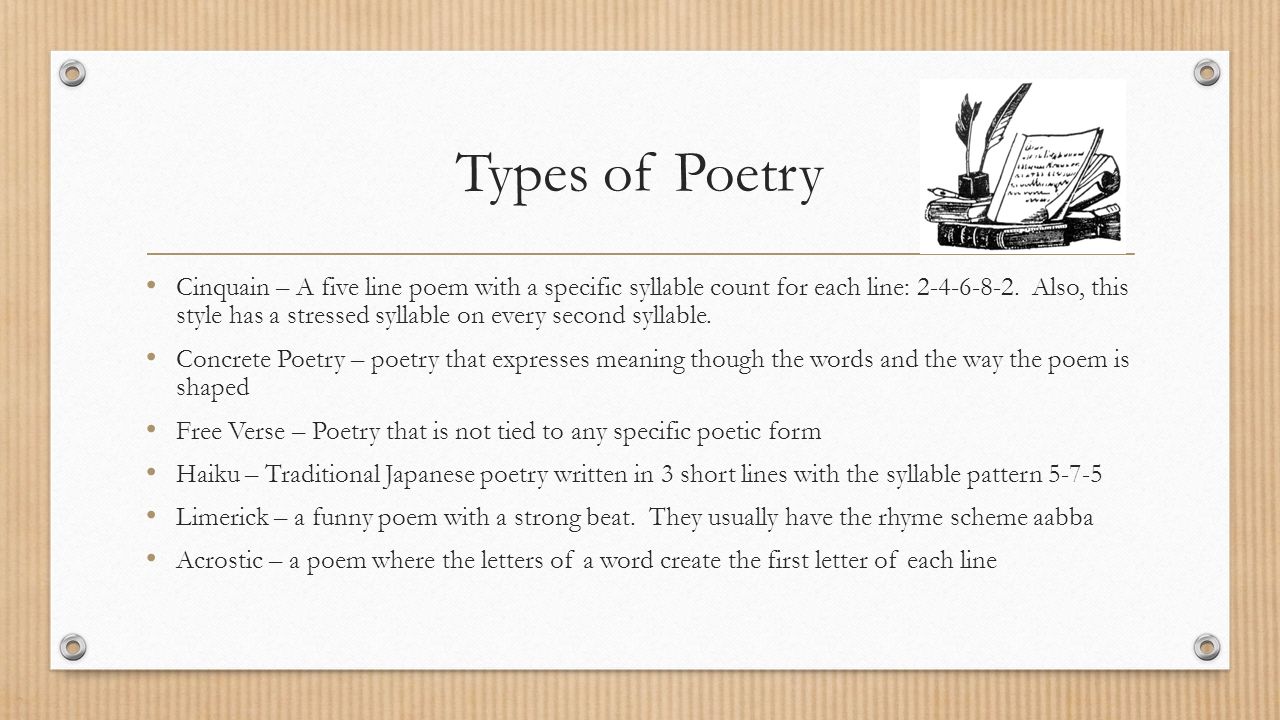 Types of Poetry

• Cinquain – A five line poem with a specific syllable count for each line: 2-4-6-8-2. Also, this style has a stressed syllable on every second syllable.

• Concrete Poetry – poetry that expresses meaning though the words and the way the poem is shaped

• Free Verse – Poetry that is not tied to any specific poetic form

• Haiku – Traditional Japanese poetry written in 3 short lines with the syllable pattern 5-7-5

• Limerick – a funny poem with a strong beat. They usually have the rhyme scheme aabba

• Acrostic – a poem where the letters of a word create the first letter of each line